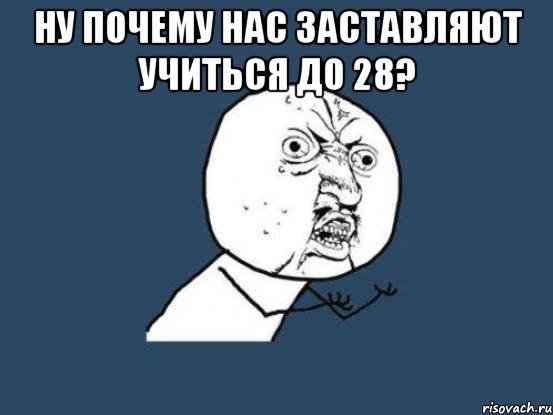 НУ ПОЧЕМУ НАС ЗАСТАВЛЯЮТ УЧИТЬСЯ ДО 28?

risovach.ru